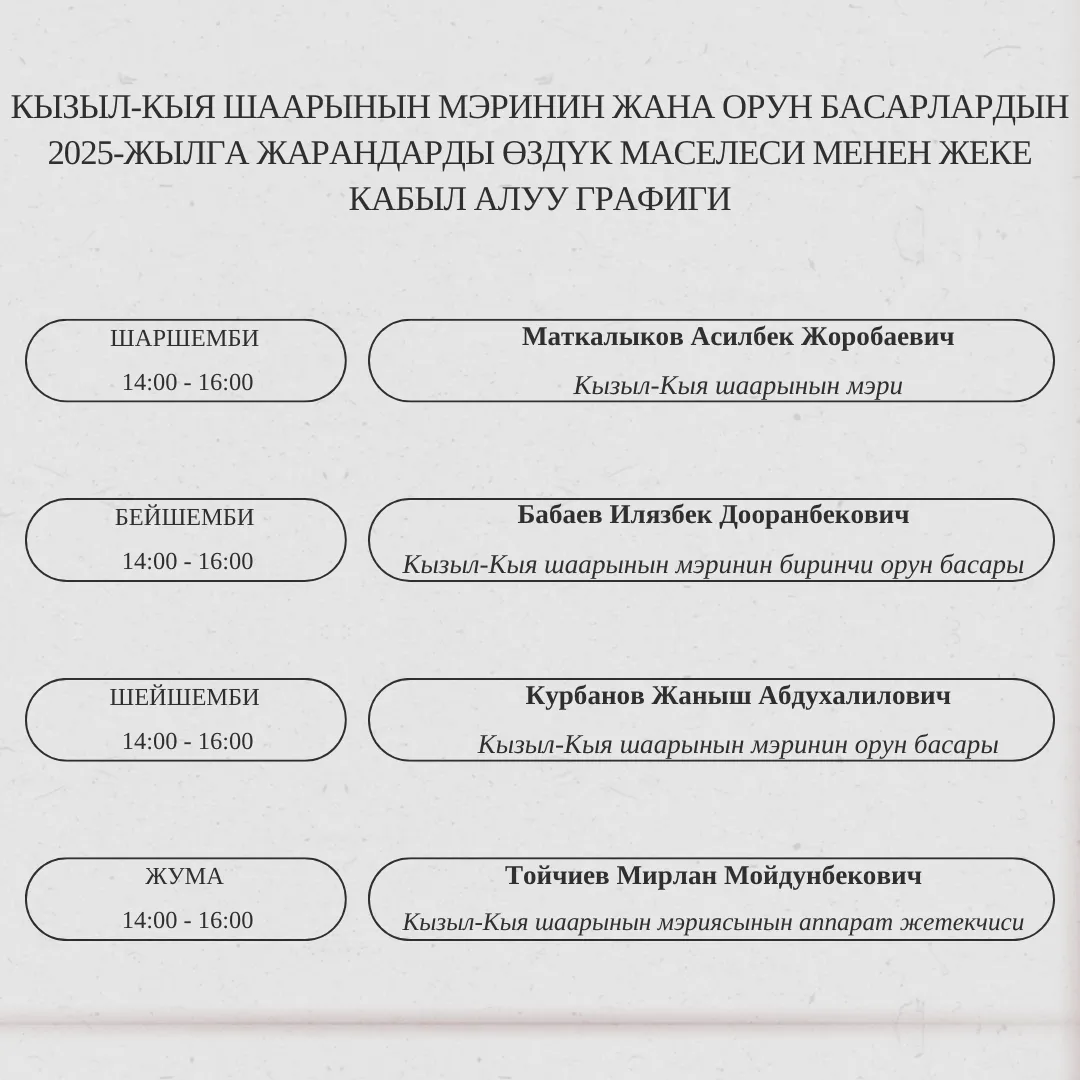 КЫЗЫЛ-КЫЯ ШААРЫНЫН МЭРИНИН ЖАНА ОРУН БАСАРЛАРДЫН 2025-ЖЫЛГА ЖАРАНДАРДЫ ӨЗДҮК МАСЕЛЕСИ МЕНЕН ЖЕКЕ КАБЫЛ АЛУУ ГРАФИГИ

ШАРШЕМБИ
14:00 - 16:00

Маткалыков Асилбек Жоробаевич
Кызыл-Кыя шаарынын мэри

БЕЙШЕМБИ
14:00 - 16:00

Бабаев Илязбек Дооранбекович
Кызыл-Кыя шаарынын мэринин биринчи орун басары

ШЕЙШЕМБИ
14:00 - 16:00

Курбанов Жаныш Абдухалилович
Кызыл-Кыя шаарынын мэринин орун басары

ЖУМА
14:00 - 16:00

Тойчиев Мирлан Мойдунбекович
Кызыл-Кыя шаарынын мэриясынын аппарат жетекчиси